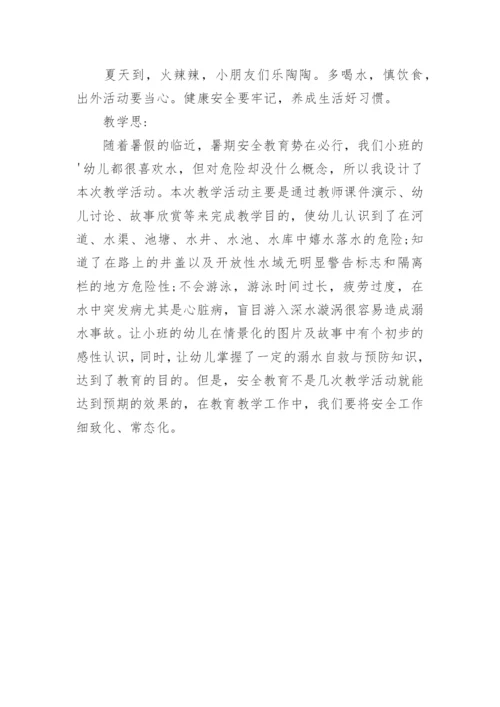 夏天到，火辣辣，小朋友们乐陶陶。多喝水，慎饮食，出外活动要当心。健康安全要牢记，养成生活好习惯。

教学思：

随着暑假的临近，暑期安全教育势在必行，我们小班的'幼儿都很喜欢水，但对危险却没什么概念，所以我设计了本次教学活动。本次教学活动主要是通过教师课件演示、幼儿讨论、故事欣赏等来完成教学目的，使幼儿认识到了在河道、水渠、池塘、水井、水池、水库中嬉水落水的危险;知道了在路上的井盖以及开放性水域无明显警告标志和隔离栏的地方危险性;不会游泳，游泳时间过长，疲劳过度，在水中突发病尤其是心脏病，盲目游入深水漩涡很容易造成溺水事故。让小班的幼儿在情景化的图片及故事中有个初步的感性认识，同时，让幼儿掌握了一定的溺水自救与预防知识，达到了教育的目的。但是，安全教育不是几次教学活动就能达到预期的效果的，在教育教学工作中，我们要将安全工作细致化、常态化。